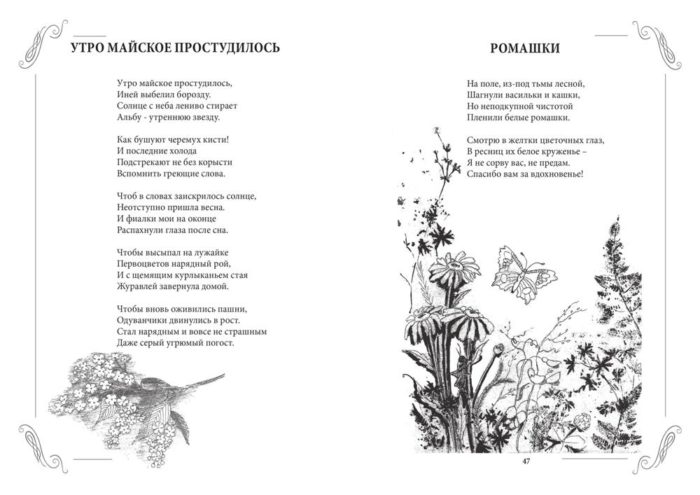 УТРО МАЙСКОЕ ПРОСТУДИЛОСЬ

Утро майское простудилось,
Иней выбелил борозду.
Солнце с неба лениво стирает
Альбу - утреннюю звезду.

Как бушуют черемух кисти!
И последние холода
Подстрекают не без корысти
Вспомнить греющие слова.

Чтоб в словах заискрилось солнце,
Неотступно пришла весна.
И фиалки мои на оконце
Распахнули глаза после сна.

Чтобы высыпал на лужайке
Первоцветов нарядный рой,
И с щемящим курлыканьем стая
Журавлей завернула домой.

Чтобы вновь оживились пашни,
Одуванчики двинулись в рост.
Стал нарядным и вовсе не страшным
Даже серый угрюмый погост.

РОМАШКИ

На поле, из-под тьмы лесной,
Шагнули васильки и кашки,
Но неподкупной чистотой
Пленили белые ромашки.

Смотрю в желтки цветочных глаз,
В ресниц их белое круженье –
Я не сорву вас, не предам.
Спасибо вам за вдохновенье!

47